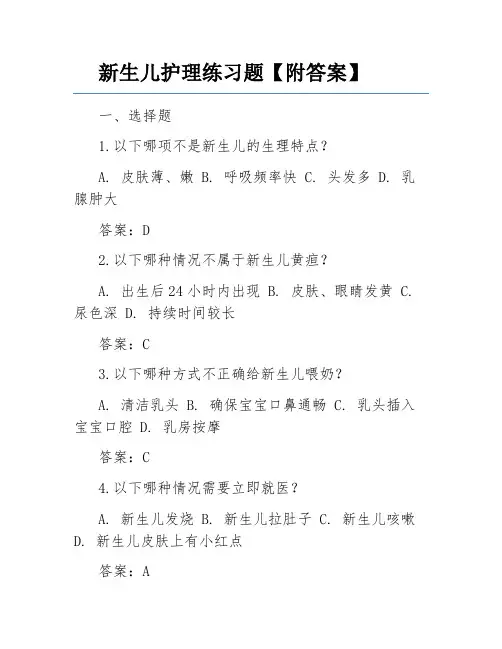 新生儿护理练习题【附答案】

一、选择题

1.以下哪项不是新生儿的生理特点？

A. 皮肤薄、嫩 B. 呼吸频率快 C. 头发多 D. 乳腺肿大

答案：D

2.以下哪种情况不属于新生儿黄疸？

A. 出生后24小时内出现 B. 皮肤、眼睛发黄 C. 尿色深 D. 持续时间较长

答案：C

3.以下哪种方式不正确给新生儿喂奶？

A. 清洁乳头 B. 确保宝宝口鼻通畅 C. 乳头插入宝宝口腔 D. 乳房按摩

答案：C

4.以下哪种情况需要立即就医？

A. 新生儿发烧 B. 新生儿拉肚子 C. 新生儿咳嗽 D. 新生儿皮肤上有小红点

答案：A